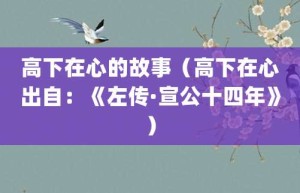 高下在心的故事（高下在心出自：《左传·宣公十四年》）